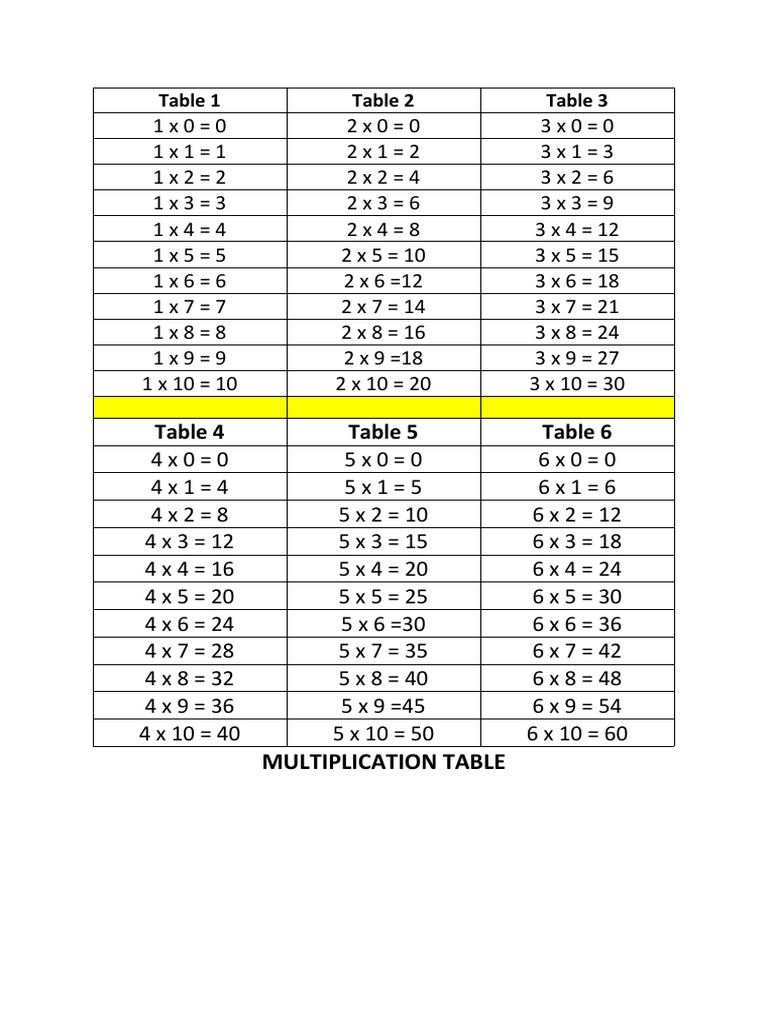 | Table 1 | Table 2 | Table 3 |
|---|---|---|
| 1 x 0 = 0 | 2 x 0 = 0 | 3 x 0 = 0 |
| 1 x 1 = 1 | 2 x 1 = 2 | 3 x 1 = 3 |
| 1 x 2 = 2 | 2 x 2 = 4 | 3 x 2 = 6 |
| 1 x 3 = 3 | 2 x 3 = 6 | 3 x 3 = 9 |
| 1 x 4 = 4 | 2 x 4 = 8 | 3 x 4 = 12 |
| 1 x 5 = 5 | 2 x 5 = 10 | 3 x 5 = 15 |
| 1 x 6 = 6 | 2 x 6 =12 | 3 x 6 = 18 |
| 1 x 7 = 7 | 2 x 7 = 14 | 3 x 7 = 21 |
| 1 x 8 = 8 | 2 x 8 = 16 | 3 x 8 = 24 |
| 1 x 9 = 9 | 2 x 9 =18 | 3 x 9 = 27 |
| 1 x 10 = 10 | 2 x 10 = 20 | 3 x 10 = 30 |
| | | |
| Table 4 | Table 5 | Table 6 |
| 4 x 0 = 0 | 5 x 0 = 0 | 6 x 0 = 0 |
| 4 x 1 = 4 | 5 x 1 = 5 | 6 x 1 = 6 |
| 4 x 2 = 8 | 5 x 2 = 10 | 6 x 2 = 12 |
| 4 x 3 = 12 | 5 x 3 = 15 | 6 x 3 = 18 |
| 4 x 4 = 16 | 5 x 4 = 20 | 6 x 4 = 24 |
| 4 x 5 = 20 | 5 x 5 = 25 | 6 x 5 = 30 |
| 4 x 6 = 24 | 5 x 6 =30 | 6 x 6 = 36 |
| 4 x 7 = 28 | 5 x 7 = 35 | 6 x 7 = 42 |
| 4 x 8 = 32 | 5 x 8 = 40 | 6 x 8 = 48 |
| 4 x 9 = 36 | 5 x 9 =45 | 6 x 9 = 54 |
| 4 x 10 = 40 | 5 x 10 = 50 | 6 x 10 = 60 |

MULTIPLICATION TABLE